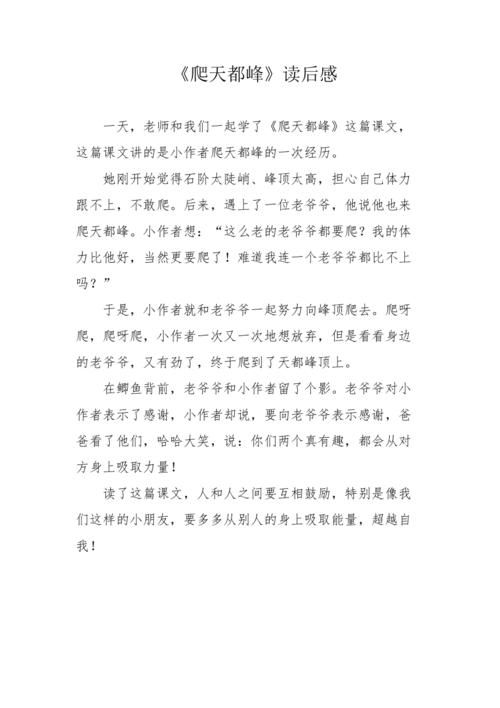 《爬天都峰》读后感

一天，老师和我们一起学了《爬天都峰》这篇课文，这篇课文讲的是小作者爬天都峰的一次经历。

她刚开始觉得石阶太陡峭、峰顶太高，担心自己体力跟不上，不敢爬。后来，遇上了一位老爷爷，他说他也来爬天都峰。小作者想：“这么老的老爷爷都要爬？我的体力比他好，当然更要爬了！难道我连一个老爷爷都比不上吗？”

于是，小作者就和老爷爷一起努力向峰顶爬去。爬呀爬，爬呀爬，小作者一次又一次地想放弃，但是看看身边的老爷爷，又有劲了，终于爬到了天都峰顶上。

在鲫鱼背前，老爷爷和小作者留了个影。老爷爷对小作者表示了感谢，小作者却说，要向老爷爷表示感谢，爸爸看了他们，哈哈大笑，说：你们两个真有趣，都会从对方身上吸取力量！

读了这篇课文，人和人之间要互相鼓励，特别是像我们这样的小朋友，要多多从别人的身上吸取能量，超越自我！